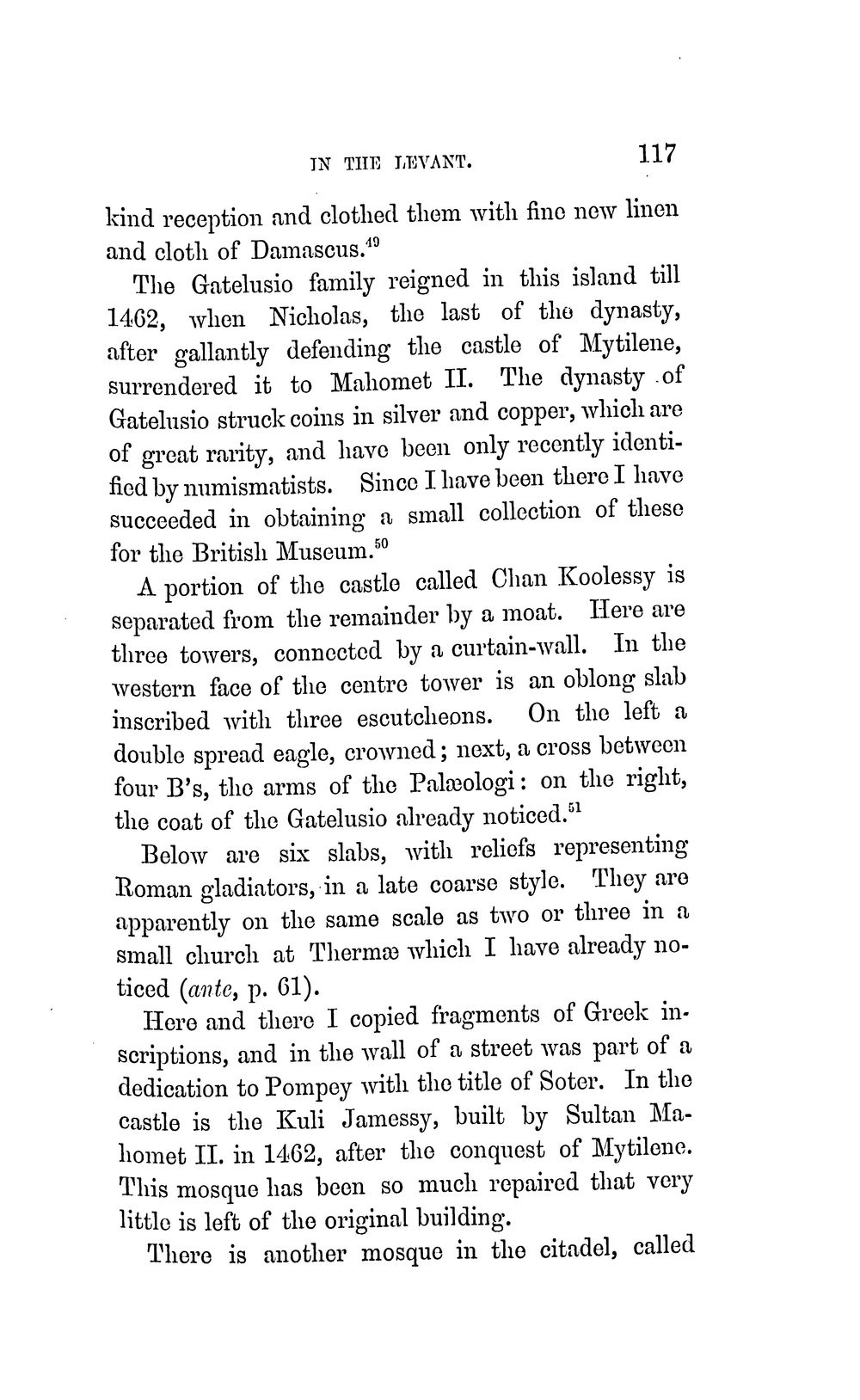 IN THE LEVANT. 117

kind reception and clothed them with fine new linen and cloth of Damascus.$^{49}$

The Gatelusio family reigned in this island till 1462, when Nicholas, the last of the dynasty, after gallantly defending the castle of Mytilene, surrendered it to Mahomet II. The dynasty of Gatelusio struck coins in silver and copper, which are of great rarity, and have been only recently identified by numismatists. Since I have been there I have succeeded in obtaining a small collection of these for the British Museum.$^{50}$

A portion of the castle called Chan Koolessy is separated from the remainder by a moat. Here are three towers, connected by a curtain-wall. In the western face of the centre tower is an oblong slab inscribed with three escutcheons. On the left a double spread eagle, crowned; next, a cross between four B's, the arms of the Palæologi: on the right, the coat of the Gatelusio already noticed.$^{51}$

Below are six slabs, with reliefs representing Roman gladiators, in a late coarse style. They are apparently on the same scale as two or three in a small church at Thermæ which I have already noticed (ante, p. 61).

Here and there I copied fragments of Greek inscriptions, and in the wall of a street was part of a dedication to Pompey with the title of Soter. In the castle is the Kuli Jamessy, built by Sultan Mahomet II. in 1462, after the conquest of Mytilene. This mosque has been so much repaired that very little is left of the original building.

There is another mosque in the citadel, called